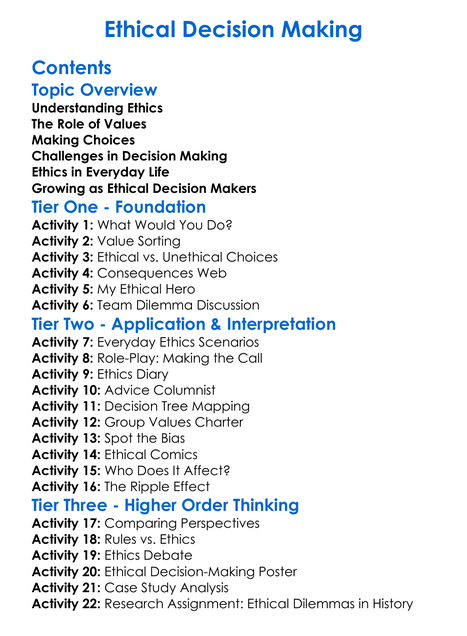 Ethical Decision Making

Contents

Topic Overview

Understanding Ethics
The Role of Values
Making Choices
Challenges in Decision Making
Ethics in Everyday Life
Growing as Ethical Decision Makers

Tier One - Foundation

Activity 1: What Would You Do?
Activity 2: Value Sorting
Activity 3: Ethical vs. Unethical Choices
Activity 4: Consequences Web
Activity 5: My Ethical Hero
Activity 6: Team Dilemma Discussion

Tier Two - Application & Interpretation

Activity 7: Everyday Ethics Scenarios
Activity 8: Role-Play: Making the Call
Activity 9: Ethics Diary
Activity 10: Advice Columnist
Activity 11: Decision Tree Mapping
Activity 12: Group Values Charter
Activity 13: Spot the Bias
Activity 14: Ethical Comics
Activity 15: Who Does It Affect?
Activity 16: The Ripple Effect

Tier Three - Higher Order Thinking

Activity 17: Comparing Perspectives
Activity 18: Rules vs. Ethics
Activity 19: Ethics Debate
Activity 20: Ethical Decision-Making Poster
Activity 21: Case Study Analysis
Activity 22: Research Assignment: Ethical Dilemmas in History